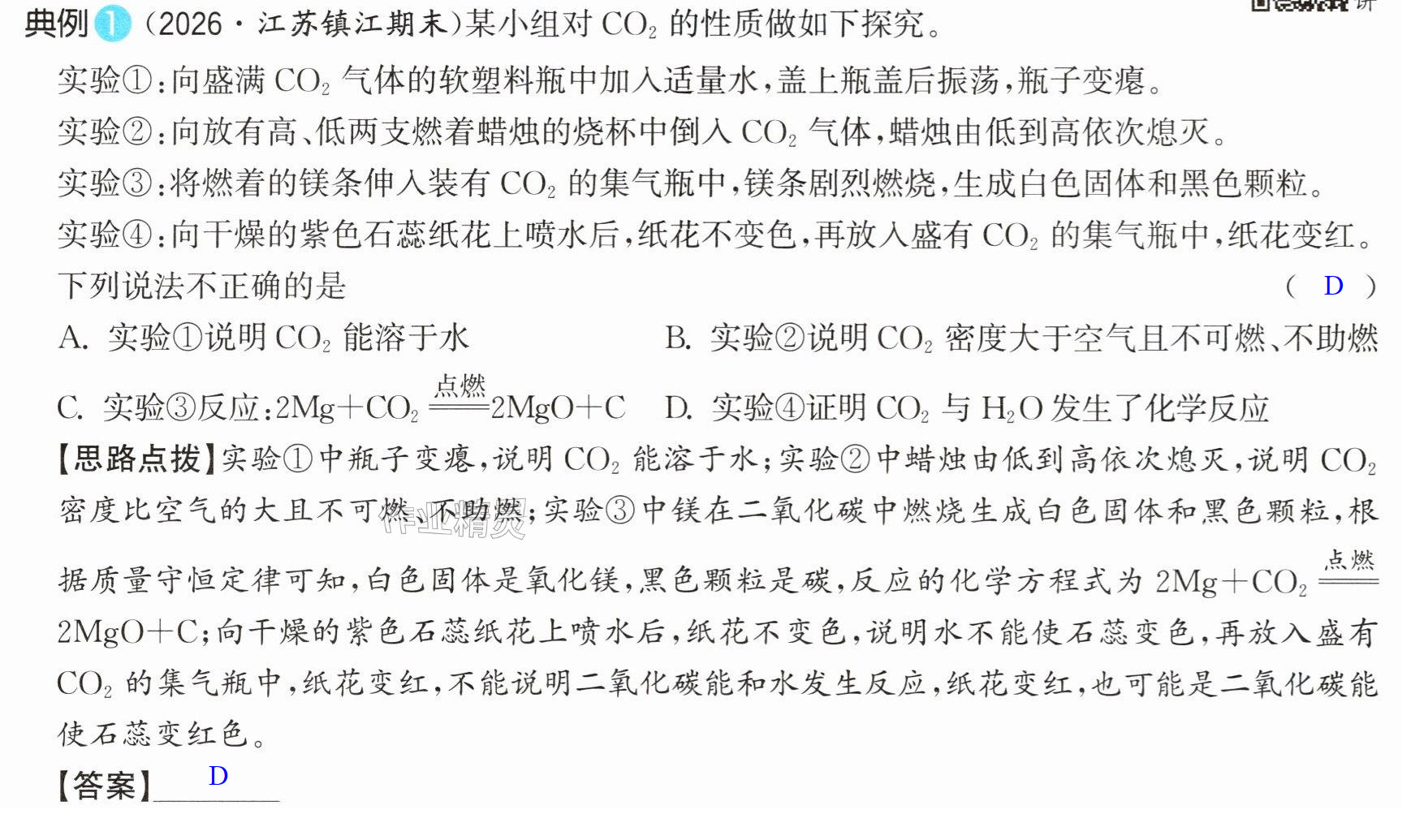 典例1（2026·江苏镇江期末）某小组对$CO_2$的性质做如下探究。

实验①：向盛满$CO_2$气体的软塑料瓶中加入适量水，盖上瓶盖后振荡，瓶子变瘪。

实验②：向放有高、低两支燃着蜡烛的烧杯中倒入$CO_2$气体，蜡烛由低到高依次熄灭。

实验③：将燃着的镁条伸入装有$CO_2$的集气瓶中，镁条剧烈燃烧，生成白色固体和黑色颗粒。

实验④：向干燥的紫色石蕊纸花上喷水后，纸花不变色，再放入盛有$CO_2$的集气瓶中，纸花变红。

下列说法不正确的是 （ D ）

A. 实验①说明$CO_2$能溶于水 B. 实验②说明$CO_2$密度大于空气且不可燃、不助燃

C. 实验③反应：$2Mg+CO_2\xlongequal{点燃}2MgO+C$ D. 实验④证明$CO_2$与$H_2O$发生了化学反应

【思路点拨】实验①中瓶子变瘪，说明$CO_2$能溶于水；实验②中蜡烛由低到高依次熄灭，说明$CO_2$密度比空气的大且不可燃、不助燃；实验③中镁在二氧化碳中燃烧生成白色固体和黑色颗粒，根据质量守恒定律可知，白色固体是氧化镁，黑色颗粒是碳，反应的化学方程式为$2Mg+CO_2\xlongequal{点燃}2MgO+C$；向干燥的紫色石蕊纸花上喷水后，纸花不变色，说明水不能使石蕊变色，再放入盛有$CO_2$的集气瓶中，纸花变红，不能说明二氧化碳能和水发生反应，纸花变红，也可能是二氧化碳能使石蕊变红色。

【答案】D

作业精灵